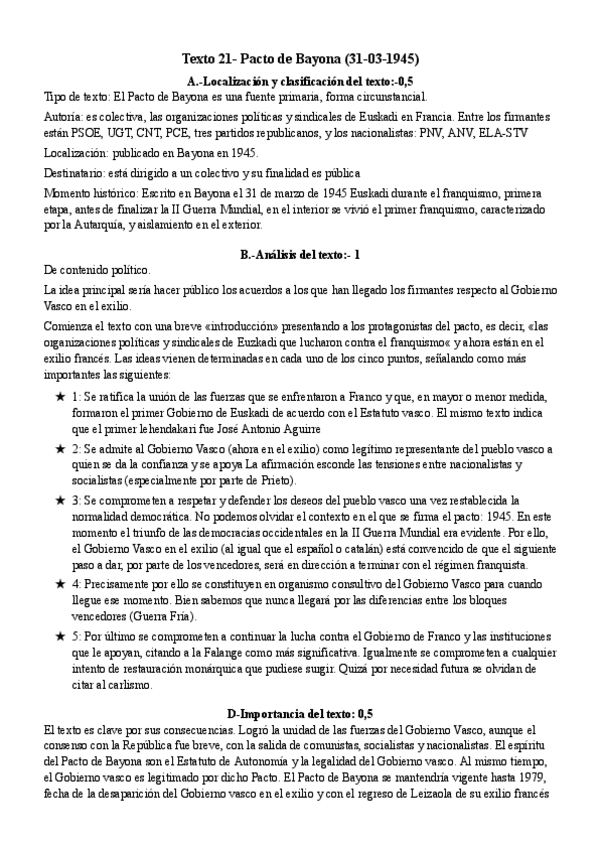 Texto 21- Pacto de Bayona (31-03-1945)

A.-Localización y clasificación del texto:-0,5

Tipo de texto: El Pacto de Bayona es una fuente primaria, forma circunstancial.

Autoría: es colectiva, las organizaciones políticas y sindicales de Euskadi en Francia. Entre los firmantes están PSOE, UGT, CNT, PCE, tres partidos republicanos, y los nacionalistas: PNV, ANV, ELA-STV

Localización: publicado en Bayona en 1945.

Destinatario: está dirigido a un colectivo y su finalidad es pública

Momento histórico: Escrito en Bayona el 31 de marzo de 1945 Euskadi durante el franquismo, primera etapa, antes de finalizar la II Guerra Mundial, en el interior se vivió el primer franquismo, caracterizado por la Autarquía, y aislamiento en el exterior.

B.-Análisis del texto:- 1

De contenido político.

La idea principal sería hacer público los acuerdos a los que han llegado los firmantes respecto al Gobierno Vasco en el exilio.

Comienza el texto con una breve «introducción» presentando a los protagonistas del pacto, es decir, «las organizaciones políticas y sindicales de Euzkadi que lucharon contra el franquismo« y ahora están en el exilio francés. Las ideas vienen determinadas en cada uno de los cinco puntos, señalando como más importantes las siguientes:

★ 1: Se ratifica la unión de las fuerzas que se enfrentaron a Franco y que, en mayor o menor medida, formaron el primer Gobierno de Euskadi de acuerdo con el Estatuto vasco. El mismo texto indica que el primer lehendakari fue José Antonio Aguirre

★ 2: Se admite al Gobierno Vasco (ahora en el exilio) como legítimo representante del pueblo vasco a quien se da la confianza y se apoya La afirmación esconde las tensiones entre nacionalistas y socialistas (especialmente por parte de Prieto).

★ 3: Se comprometen a respetar y defender los deseos del pueblo vasco una vez restablecida la normalidad democrática. No podemos olvidar el contexto en el que se firma el pacto: 1945. En este momento el triunfo de las democracias occidentales en la II Guerra Mundial era evidente. Por ello, el Gobierno Vasco en el exilio (al igual que el español o catalán) está convencido de que el siguiente paso a dar, por parte de los vencedores, será en dirección a terminar con el régimen franquista.

★ 4: Precisamente por ello se constituyen en organismo consultivo del Gobierno Vasco para cuando llegue ese momento. Bien sabemos que nunca llegará por las diferencias entre los bloques vencedores (Guerra Fría).

★ 5: Por último se comprometen a continuar la lucha contra el Gobierno de Franco y las instituciones que le apoyan, citando a la Falange como más significativa. Igualmente se comprometen a cualquier intento de restauración monárquica que pudiese surgir. Quizá por necesidad futura se olvidan de citar al carlismo.

D-Importancia del texto: 0,5

El texto es clave por sus consecuencias. Logró la unidad de las fuerzas del Gobierno Vasco, aunque el consenso con la República fue breve, con la salida de comunistas, socialistas y nacionalistas. El espíritu del Pacto de Bayona son el Estatuto de Autonomía y la legalidad del Gobierno vasco. Al mismo tiempo, el Gobierno vasco es legitimado por dicho Pacto. El Pacto de Bayona se mantendría vigente hasta 1979, fecha de la desaparición del Gobierno vasco en el exilio y con el regreso de Leizaola de su exilio francés